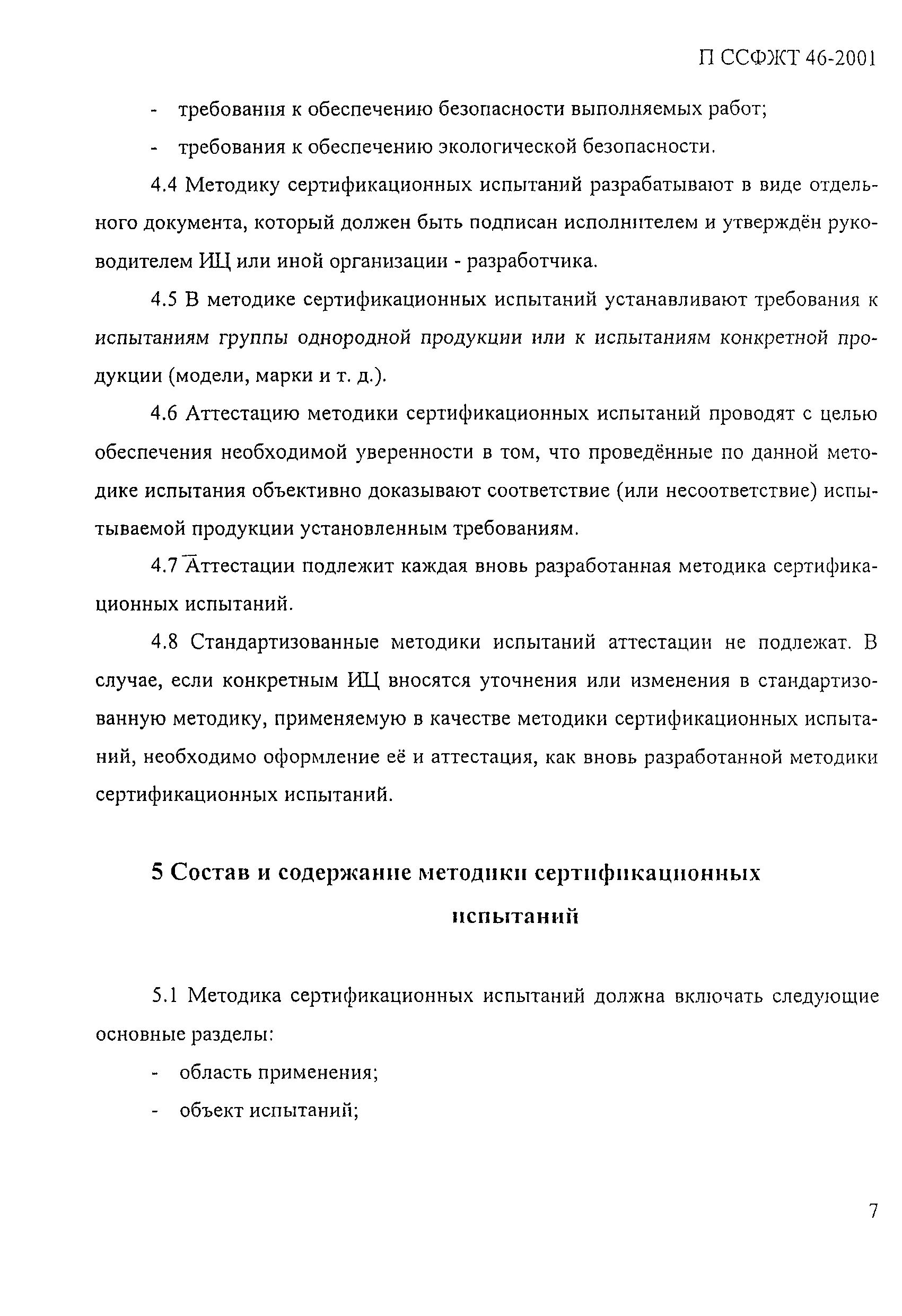 П ССФЖТ 46-2001

- требования к обеспечению безопасности выполняемых работ;

- требования к обеспечению экологической безопасности.

4.4 Методику сертификационных испытаний разрабатывают в виде отдельного документа, который должен быть подписан исполнителем и утверждён руководителем ИЦ или иной организации - разработчика.

4.5 В методике сертификационных испытаний устанавливают требования к испытаниям группы однородной продукции или к испытаниям конкретной продукции (модели, марки и т. д.).

4.6 Аттестацию методики сертификационных испытаний проводят с целью обеспечения необходимой уверенности в том, что проведённые по данной методике испытания объективно доказывают соответствие (или несоответствие) испытываемой продукции установленным требованиям.

4.7 Аттестации подлежит каждая вновь разработанная методика сертификационных испытаний.

4.8 Стандартизованные методики испытаний аттестации не подлежат. В случае, если конкретным ИЦ вносятся уточнения или изменения в стандартизованную методику, применяемую в качестве методики сертификационных испытаний, необходимо оформление её и аттестация, как вновь разработанной методики сертификационных испытаний.

5 Состав и содержание методики сертификационных испытаний

5.1 Методика сертификационных испытаний должна включать следующие основные разделы:

- область применения;

- объект испытаний;

7